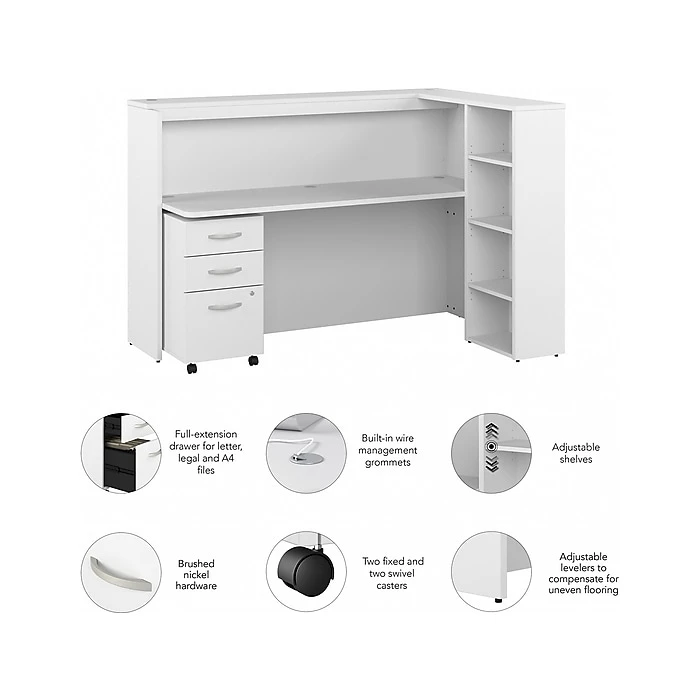 Full-extension drawer for letter, legal and A4 files

Built-in wire management grommets

Adjustable shelves

Brushed nickel hardware

Two fixed and two swivel casters

Adjustable levelers to compensate for uneven flooring